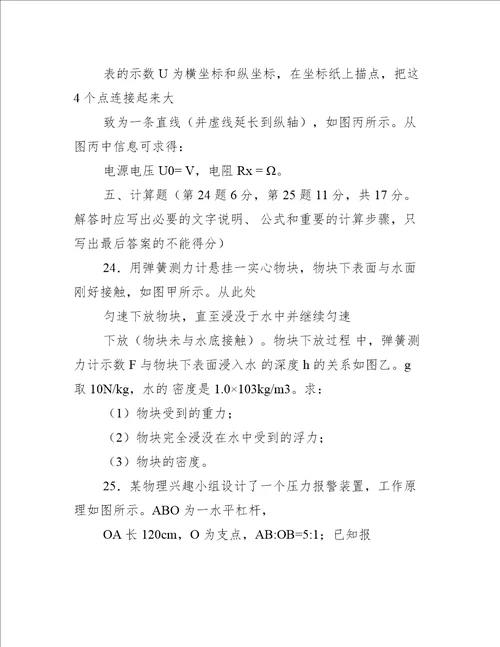 表的示数 U 为横坐标和纵坐标，在坐标纸上描点，把这 4 个点连接起来大

致为一条直线（并虚线延长到纵轴），如图丙所示。从图丙中信息可求得：

电源电压 U0= V，电阻 Rx = Ω。

五、计算题（第 24 题 6 分，第 25 题 11 分，共 17 分。解答时应写出必要的文字说明、 公式和重要的计算步骤，只写出最后答案的不能得分）

24．用弹簧测力计悬挂一实心物块，物块下表面与水面刚好接触，如图甲所示。从此处

匀速下放物块，直至浸没于水中并继续匀速

下放（物块未与水底接触）。物块下放过程 中，弹簧测力计示数 F 与物块下表面浸入水 的深度 h 的关系如图乙。g 取 10N/kg，水的 密度是 1.0×103kg/m3。求：

（1）物块受到的重力；

（2）物块完全浸没在水中受到的浮力；

（3）物块的密度。

25．某物理兴趣小组设计了一个压力报警装置，工作原理如图所示。ABO 为一水平杠杆，

OA 长 120cm，O 为支点，AB:OB=5:1；已知报